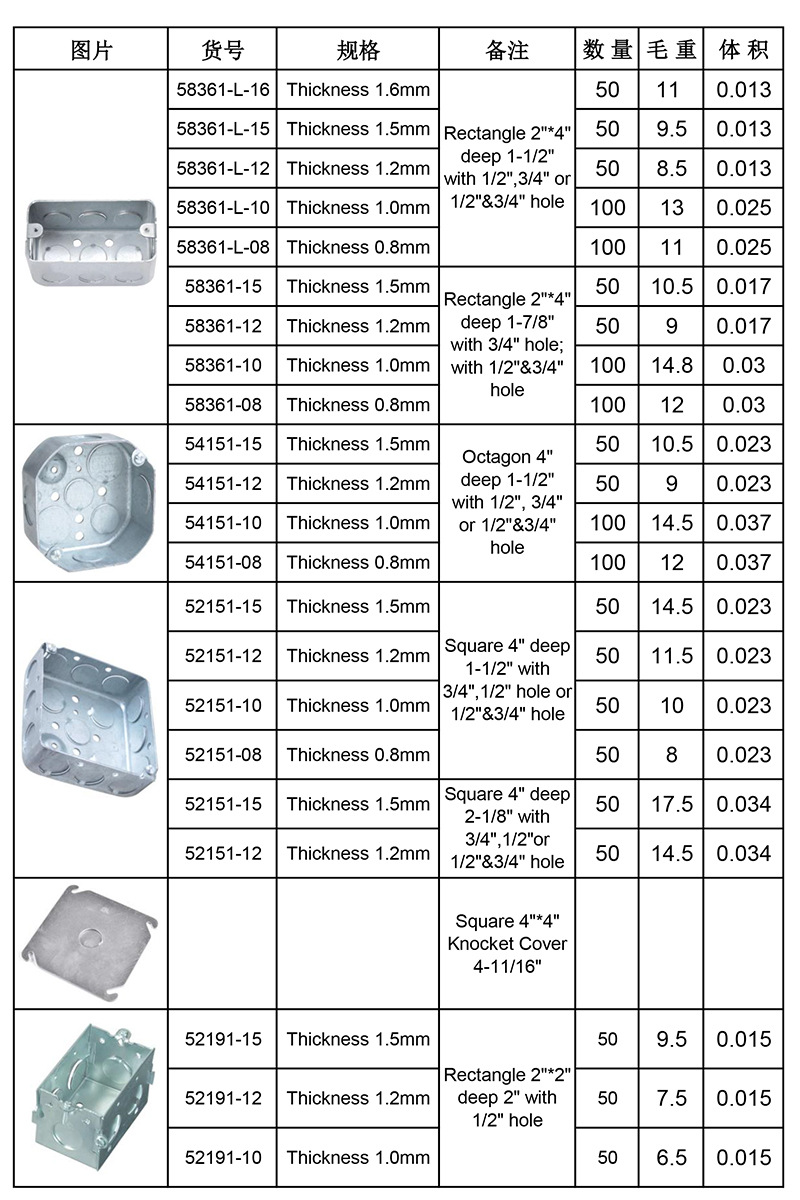 | 图片 | 货号 | 规格 | 备注 | 数量 | 毛重 | 体积 |
|---|---|---|---|---|---|---|
| | 58361-L-16 | Thickness 1.6mm | Rectangle 2"*4" deep 1-1/2" with 1/2",3/4" or 1/2"&3/4" hole | 50 | 11 | 0.013 |
| | 58361-L-15 | Thickness 1.5mm | | 50 | 9.5 | 0.013 |
| | 58361-L-12 | Thickness 1.2mm | | 50 | 8.5 | 0.013 |
| | 58361-L-10 | Thickness 1.0mm | | 100 | 13 | 0.025 |
| | 58361-L-08 | Thickness 0.8mm | | 100 | 11 | 0.025 |
| | 58361-15 | Thickness 1.5mm | Rectangle 2"*4" deep 1-7/8" with 3/4" hole; with 1/2"&3/4" hole | 50 | 10.5 | 0.017 |
| | 58361-12 | Thickness 1.2mm | | 50 | 9 | 0.017 |
| | 58361-10 | Thickness 1.0mm | | 100 | 14.8 | 0.03 |
| | 58361-08 | Thickness 0.8mm | | 100 | 12 | 0.03 |
| | 54151-15 | Thickness 1.5mm | Octagon 4" deep 1-1/2" with 1/2", 3/4" or 1/2"&3/4" hole | 50 | 10.5 | 0.023 |
| | 54151-12 | Thickness 1.2mm | | 50 | 9 | 0.023 |
| | 54151-10 | Thickness 1.0mm | | 100 | 14.5 | 0.037 |
| | 54151-08 | Thickness 0.8mm | | 100 | 12 | 0.037 |
| | 52151-15 | Thickness 1.5mm | Square 4" deep 1-1/2" with 3/4",1/2" hole or 1/2"&3/4" hole | 50 | 14.5 | 0.023 |
| | 52151-12 | Thickness 1.2mm | | 50 | 11.5 | 0.023 |
| | 52151-10 | Thickness 1.0mm | | 50 | 10 | 0.023 |
| | 52151-08 | Thickness 0.8mm | | 50 | 8 | 0.023 |
| | 52151-15 | Thickness 1.5mm | Square 4" deep 2-1/8" with 3/4",1/2"or 1/2"&3/4" hole | 50 | 17.5 | 0.034 |
| | 52151-12 | Thickness 1.2mm | | 50 | 14.5 | 0.034 |
| | | | Square 4"*4" Knocket Cover 4-11/16" | | | |
| | 52191-15 | Thickness 1.5mm | Rectangle 2"*2" deep 2" with 1/2" hole | 50 | 9.5 | 0.015 |
| | 52191-12 | Thickness 1.2mm | | 50 | 7.5 | 0.015 |
| | 52191-10 | Thickness 1.0mm | | 50 | 6.5 | 0.015 |